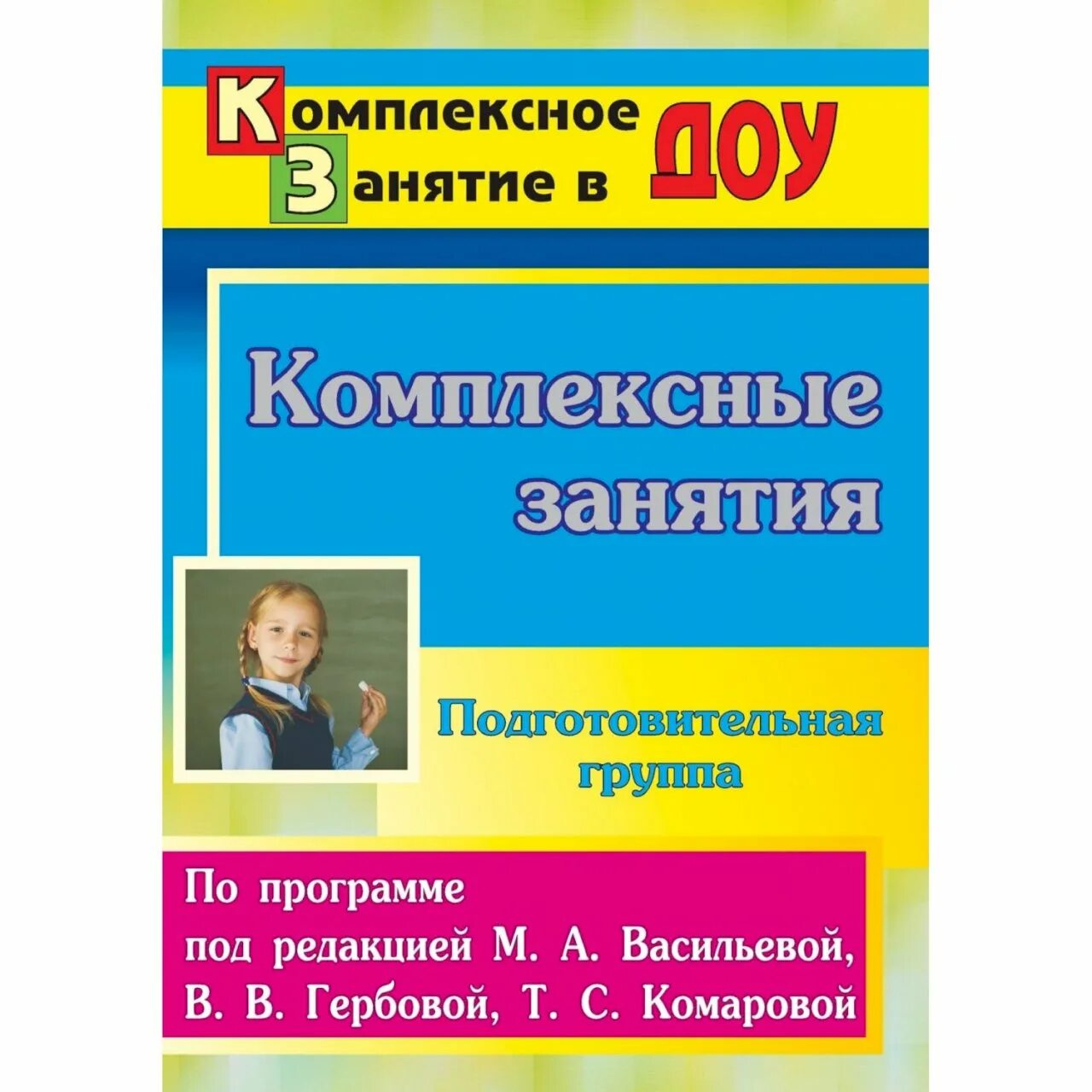 Комплексное Занятие в ДОУ

Комплексные занятия

Подготовительная группа

По программе под редакцией М. А. Васильевой, В. В. Гербовой, Т. С. Комаровой